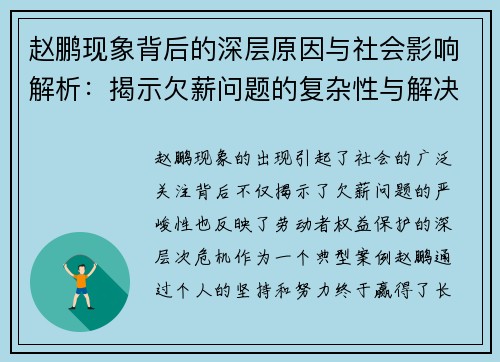 赵鹏现象背后的深层原因与社会影响解析：揭示欠薪问题的复杂性与解决

赵鹏现象的出现引起了社会的广泛关注背后不仅揭示了欠薪问题的严峻性也反映了劳动者权益保护的深层次危机作为一个典型案例赵鹏通过个人的坚持和努力终于赢得了长